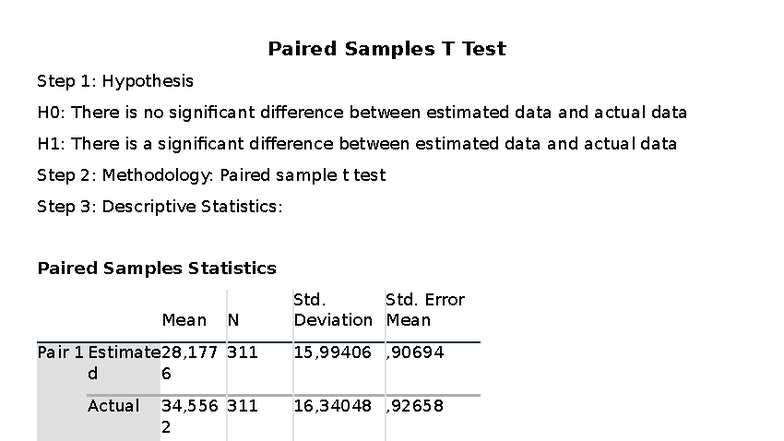 Paired Samples T Test

Step 1: Hypothesis

H0: There is no significant difference between estimated data and actual data

H1: There is a significant difference between estimated data and actual data

Step 2: Methodology: Paired sample t test

Step 3: Descriptive Statistics:

Paired Samples Statistics

| | | Mean | N | Std. Deviation | Std. Error Mean |
|---|---|---|---|---|---|
| Pair 1 | Estimated | 28,1776 | 311 | 15,99406 | ,90694 |
| | Actual | 34,5562 | 311 | 16,34048 | ,92658 |